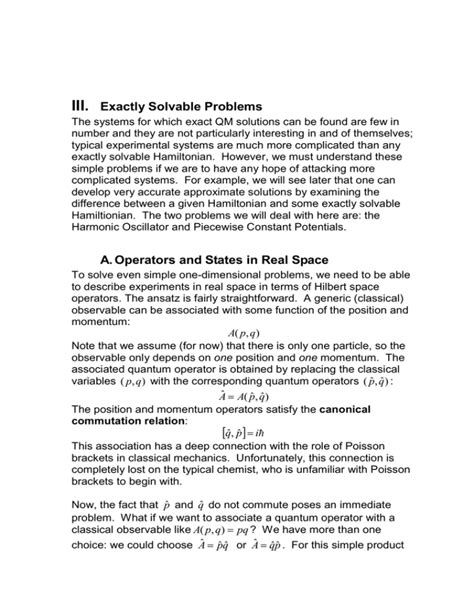 III. Exactly Solvable Problems

The systems for which exact QM solutions can be found are few in number and they are not particularly interesting in and of themselves; typical experimental systems are much more complicated than any exactly solvable Hamiltonian. However, we must understand these simple problems if we are to have any hope of attacking more complicated systems. For example, we will see later that one can develop very accurate approximate solutions by examining the difference between a given Hamiltonian and some exactly solvable Hamiltonian. The two problems we will deal with here are: the Harmonic Oscillator and Piecewise Constant Potentials.

A. Operators and States in Real Space

To solve even simple one-dimensional problems, we need to be able to describe experiments in real space in terms of Hilbert space operators. The ansatz is fairly straightforward. A generic (classical) observable can be associated with some function of the position and momentum:

$A(p,q)$

Note that we assume (for now) that there is only one particle, so the observable only depends on one position and one momentum. The associated quantum operator is obtained by replacing the classical variables $(p,q)$ with the corresponding quantum operators $(\hat{p},\hat{q})$:

$\hat{A} = A(\hat{p},\hat{q})$

The position and momentum operators satisfy the canonical commutation relation:

$[\hat{q},\hat{p}] = i\hbar$

This association has a deep connection with the role of Poisson brackets in classical mechanics. Unfortunately, this connection is completely lost on the typical chemist, who is unfamiliar with Poisson brackets to begin with.

Now, the fact that $\hat{p}$ and $\hat{q}$ do not commute poses an immediate problem. What if we want to associate a quantum operator with a classical observable like $A(p,q) = pq$? We have more than one choice: we could choose $\hat{A} = \hat{p}\hat{q}$ or $\hat{A} = \hat{q}\hat{p}$. For this simple product